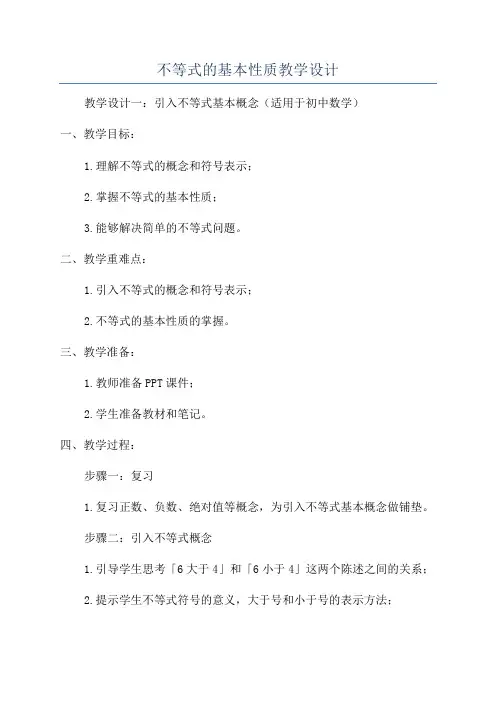 不等式的基本性质教学设计

教学设计一：引入不等式基本概念（适用于初中数学）

一、教学目标：

1.理解不等式的概念和符号表示；

2.掌握不等式的基本性质；

3.能够解决简单的不等式问题。

二、教学重难点：

1.引入不等式的概念和符号表示；

2.不等式的基本性质的掌握。

三、教学准备：

1.教师准备PPT课件；

2.学生准备教材和笔记。

四、教学过程：

步骤一：复习

1.复习正数、负数、绝对值等概念，为引入不等式基本概念做铺垫。

步骤二：引入不等式概念

1.引导学生思考「6大于4」和「6小于4」这两个陈述之间的关系；

2.提示学生不等式符号的意义，大于号和小于号的表示方法；